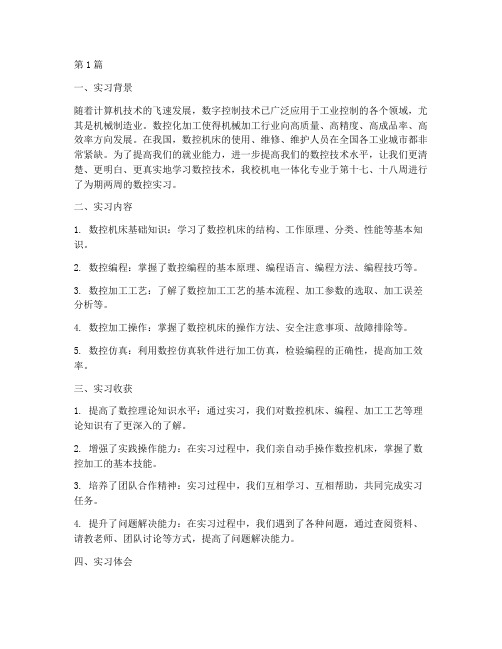 第1篇

一、实习背景

随着计算机技术的飞速发展，数字控制技术已广泛应用于工业控制的各个领域，尤其是机械制造业。数控化加工使得机械加工行业向高质量、高精度、高成品率、高效率方向发展。在我国，数控机床的使用、维修、维护人员在全国各工业城市都非常紧缺。为了提高我们的就业能力，进一步提高我们的数控技术水平，让我们更清楚、更明白、更真实地学习数控技术，我校机电一体化专业于第十七、十八周进行了为期两周的数控实习。

二、实习内容

1. 数控机床基础知识：学习了数控机床的结构、工作原理、分类、性能等基本知识。

2. 数控编程：掌握了数控编程的基本原理、编程语言、编程方法、编程技巧等。

3. 数控加工工艺：了解了数控加工工艺的基本流程、加工参数的选取、加工误差分析等。

4. 数控加工操作：掌握了数控机床的操作方法、安全注意事项、故障排除等。

5. 数控仿真：利用数控仿真软件进行加工仿真，检验编程的正确性，提高加工效率。

三、实习收获

1. 提高了数控理论知识水平：通过实习，我们对数控机床、编程、加工工艺等理论知识有了更深入的了解。

2. 增强了实践操作能力：在实习过程中，我们亲自动手操作数控机床，掌握了数控加工的基本技能。

3. 培养了团队合作精神：实习过程中，我们互相学习、互相帮助，共同完成实习任务。

4. 提升了问题解决能力：在实习过程中，我们遇到了各种问题，通过查阅资料、请教老师、团队讨论等方式，提高了问题解决能力。

四、实习体会